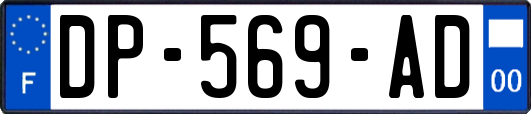 F
DP-569-AD
00